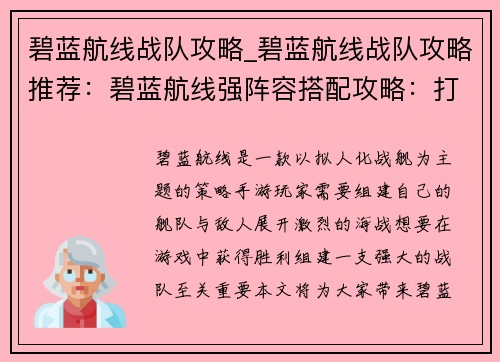 碧蓝航线战队攻略_碧蓝航线战队攻略推荐：碧蓝航线强阵容搭配攻略：打

碧蓝航线是一款以拟人化战舰为主题的策略手游玩家需要组建自己的舰队与敌人展开激烈的海战想要在游戏中获得胜利组建一支强大的战队至关重要本文将为大家带来碧蓝